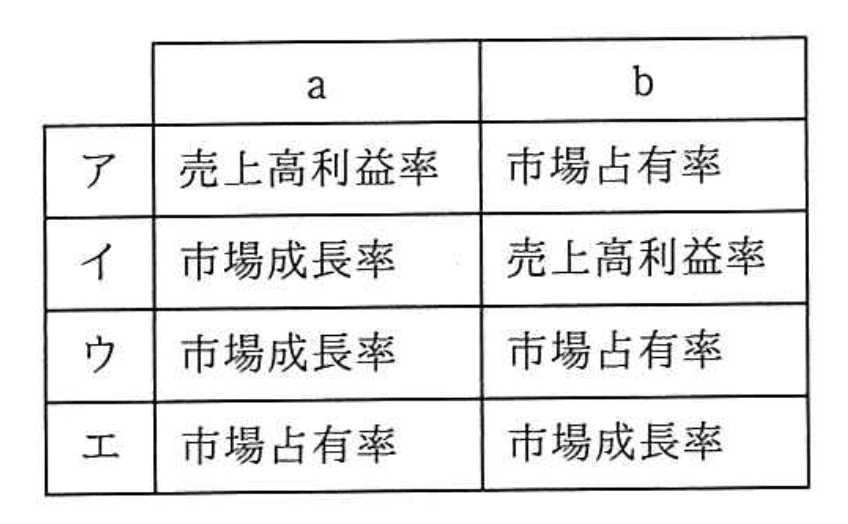 |  | a | b |
|---|---|---|
| ア | 売上高利益率 | 市場占有率 |
| イ | 市場成長率 | 売上高利益率 |
| ウ | 市場成長率 | 市場占有率 |
| エ | 市場占有率 | 市場成長率 |